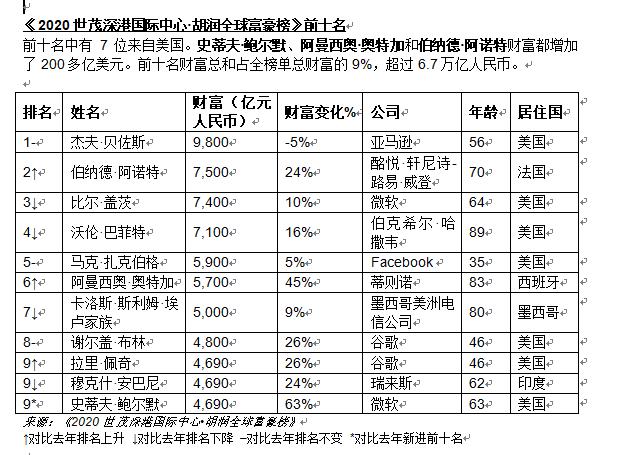 《2020 世茂深港国际中心·胡润全球富豪榜》前十名

前十名中有 7 位来自美国。史蒂夫·鲍尔默、阿曼西奥·奥特加和伯纳德·阿诺特财富都增加了 200 多亿美元。前十名财富总和占全榜单总财富的 9%，超过 6.7 万亿人民币。

| 排名 | 姓名 | 财富（亿元人民币） | 财富变化% | 公司 | 年龄 | 居住国 |
|---|---|---|---|---|---|---|
| 1- | 杰夫·贝佐斯 | 9,800 | -5% | 亚马逊 | 56 | 美国 |
| 2↑ | 伯纳德·阿诺特 | 7,500 | 24% | 酩悦·轩尼诗-路易·威登 | 70 | 法国 |
| 3↓ | 比尔·盖茨 | 7,400 | 10% | 微软 | 64 | 美国 |
| 4↓ | 沃伦·巴菲特 | 7,100 | 16% | 伯克希尔·哈撒韦 | 89 | 美国 |
| 5- | 马克·扎克伯格 | 5,900 | 5% | Facebook | 35 | 美国 |
| 6↑ | 阿曼西奥·奥特加 | 5,700 | 45% | 蒂则诺 | 83 | 西班牙 |
| 7↓ | 卡洛斯·斯利姆·埃卢家族 | 5,000 | 9% | 墨西哥美洲电信公司 | 80 | 墨西哥 |
| 8- | 谢尔盖·布林 | 4,800 | 26% | 谷歌 | 46 | 美国 |
| 9↑ | 拉里·佩奇 | 4,690 | 26% | 谷歌 | 46 | 美国 |
| 9↓ | 穆克什·安巴尼 | 4,690 | 24% | 瑞来斯 | 62 | 印度 |
| 9* | 史蒂夫·鲍尔默 | 4,690 | 63% | 微软 | 63 | 美国 |

来源：《2020 世茂深港国际中心·胡润全球富豪榜》
↑对比去年排名上升 ↓对比去年排名下降 –对比去年排名不变 *对比去年新进前十名